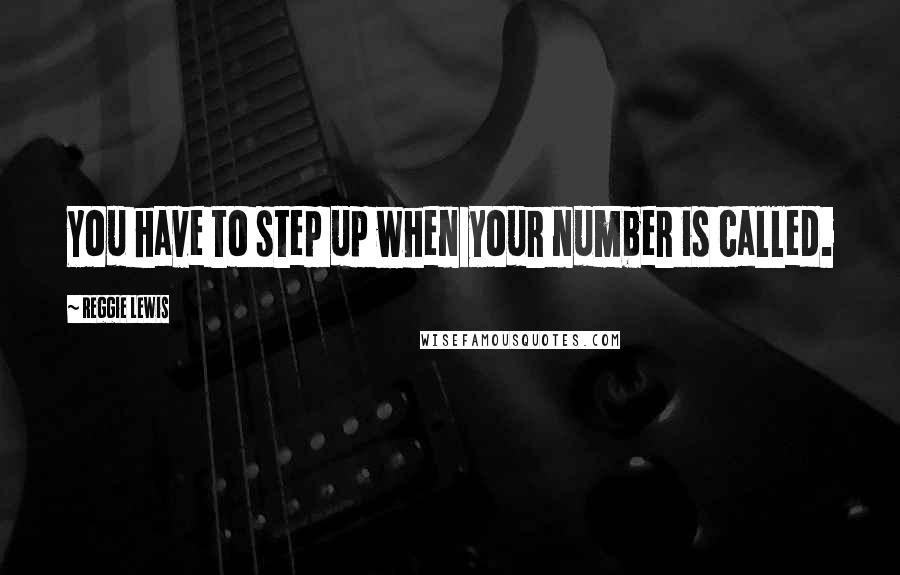 YOU HAVE TO STEP UP WHEN YOUR NUMBER IS CALLED.

~ REGGIE LEWIS

WISEFAMOUSQUOTES.COM